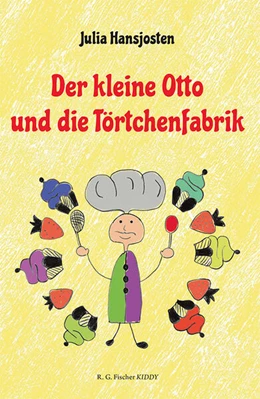 Julia Hansjosten

Der kleine Otto und die Törtchenfabrik

R. G. Fischer KIDDY